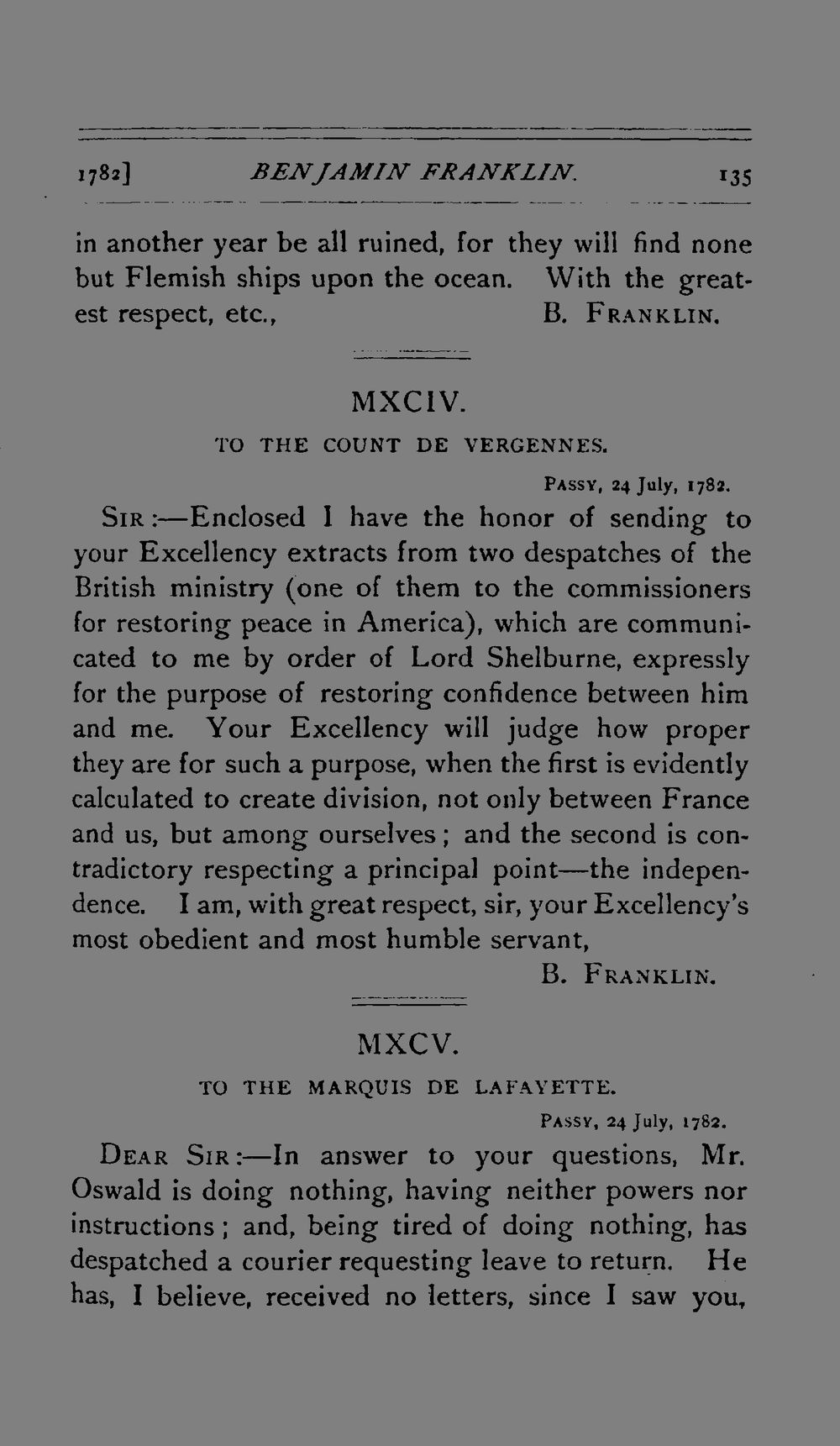 1782] BENJAMIN FRANKLIN. 135

in another year be all ruined, for they will find none but Flemish ships upon the ocean. With the greatest respect, etc., B. FRANKLIN.

MXCIV.

TO THE COUNT DE VERGENNES.

PASSY, 24 July, 1782.

SIR:—Enclosed I have the honor of sending to your Excellency extracts from two despatches of the British ministry (one of them to the commissioners for restoring peace in America), which are communicated to me by order of Lord Shelburne, expressly for the purpose of restoring confidence between him and me. Your Excellency will judge how proper they are for such a purpose, when the first is evidently calculated to create division, not only between France and us, but among ourselves; and the second is contradictory respecting a principal point—the independence. I am, with great respect, sir, your Excellency's most obedient and most humble servant,

B. FRANKLIN.

MXCV.

TO THE MARQUIS DE LAFAYETTE.

PASSY, 24 July, 1782.

DEAR SIR:—In answer to your questions, Mr. Oswald is doing nothing, having neither powers nor instructions; and, being tired of doing nothing, has despatched a courier requesting leave to return. He has, I believe, received no letters, since I saw you,